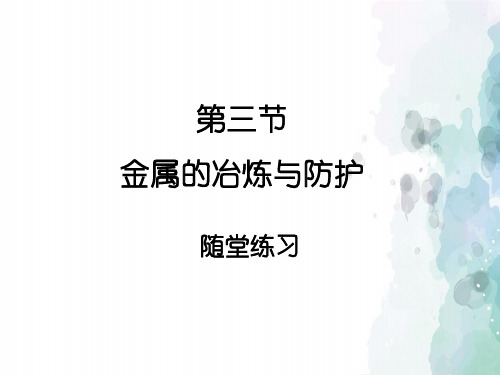 第三节
金属的冶炼与防护

随堂练习